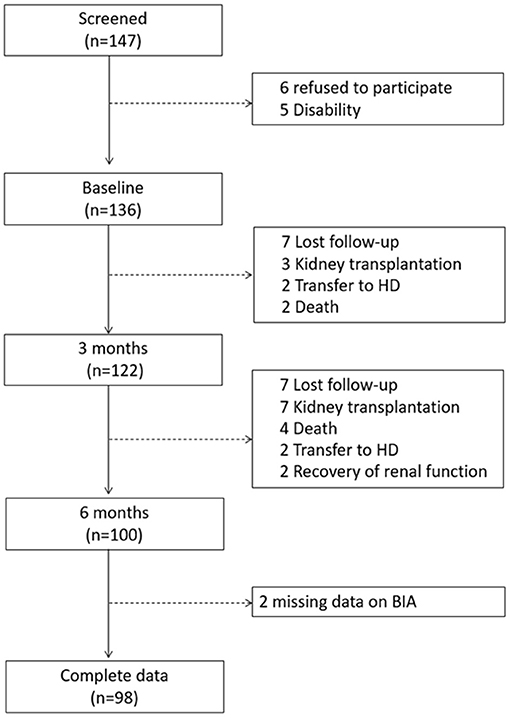 Screened
(n=147)

6 refused to participate
5 Disability

Baseline
(n=136)

7 Lost follow-up
3 Kidney transplantation
2 Transfer to HD
2 Death

3 months
(n=122)

7 Lost follow-up
7 Kidney transplantation
4 Death
2 Transfer to HD
2 Recovery of renal function

6 months
(n=100)

2 missing data on BIA

Complete data
(n=98)